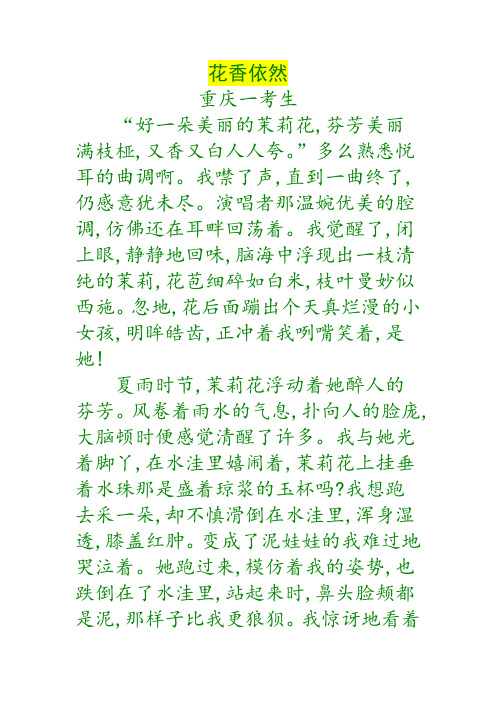 花香依然

重庆一考生

“好一朵美丽的茉莉花，芬芳美丽满枝桠，又香又白人人夸。”多么熟悉悦耳的曲调啊。我噤了声，直到一曲终了，仍感意犹未尽。演唱者那温婉优美的腔调，仿佛还在耳畔回荡着。我觉醒了，闭上眼，静静地回味，脑海中浮现出一枝清纯的茉莉，花苞细碎如白米，枝叶曼妙似西施。忽地，花后面蹦出个天真烂漫的小女孩，明眸皓齿，正冲着我咧嘴笑着，是她！

夏雨时节，茉莉花浮动着她醉人的芬芳。风卷着雨水的气息，扑向人的脸庞，大脑顿时便感觉清醒了许多。我与她光着脚丫，在水洼里嬉闹着，茉莉花上挂垂着水珠那是盛着琼浆的玉杯吗？我想跑去采一朵，却不慎滑倒在水洼里，浑身湿透，膝盖红肿。变成了泥娃娃的我难过地哭泣着。她跑过来，模仿着我的姿势，也跌倒在了水洼里，站起来时，鼻头脸颊都是泥，那样子比我更狼狈。我惊讶地看着